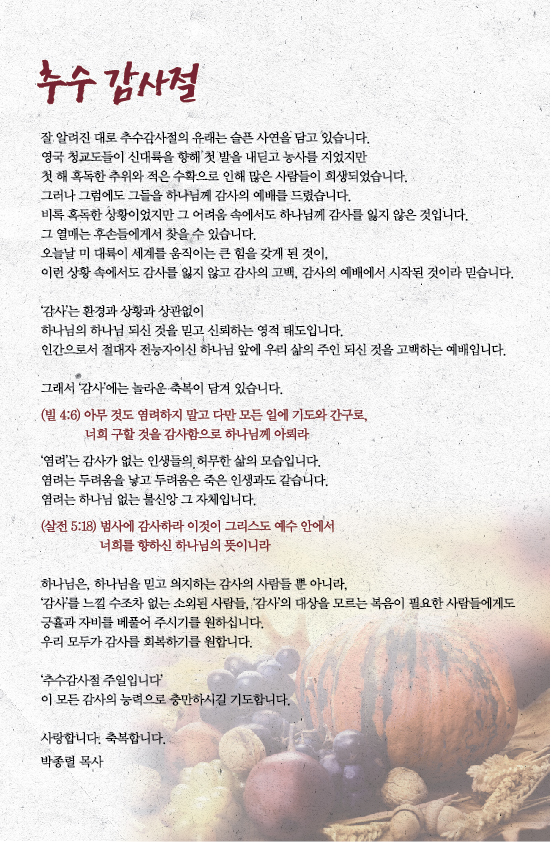 추수 감사절

잘 알려진 대로 추수감사절의 유래는 슬픈 사연을 담고 있습니다.
영국 청교도들이 신대륙을 향해 첫 발을 내딛고 농사를 지었지만
첫 해 혹독한 추위와 적은 수확으로 인해 많은 사람들이 희생되었습니다.
그러나 그럼에도 그들을 하나님께 감사의 예배를 드렸습니다.
비록 혹독한 상황이었지만 그 어려움 속에서도 하나님께 감사를 잃지 않은 것입니다.
그 열매는 후손들에게서 찾을 수 있습니다.
오늘날 미 대륙이 세계를 움직이는 큰 힘을 갖게 된 것이,
이런 상황 속에서도 감사를 잃지 않고 감사의 고백, 감사의 예배에서 시작된 것이라 믿습니다.

'감사'는 환경과 상황과 상관없이
하나님의 하나님 되신 것을 믿고 신뢰하는 영적 태도입니다.
인간으로서 절대자 전능자이신 하나님 앞에 우리 삶의 주인 되신 것을 고백하는 예배입니다.

그래서 '감사'에는 놀라운 축복이 담겨 있습니다.

(빌 4:6) 아무 것도 염려하지 말고 다만 모든 일에 기도와 간구로,
너희 구할 것을 감사함으로 하나님께 아뢰라

'염려'는 감사가 없는 인생들의 허무한 삶의 모습입니다.
염려는 두려움을 낳고 두려움은 죽은 인생과도 같습니다.
염려는 하나님 없는 불신앙 그 자체입니다.

(살전 5:18) 범사에 감사하라 이것이 그리스도 예수 안에서
너희를 향하신 하나님의 뜻이니라

하나님은, 하나님을 믿고 의지하는 감사의 사람들 뿐 아니라,
'감사'를 느낄 수조차 없는 소외된 사람들, '감사'의 대상을 모르는 복음이 필요한 사람들에게도
긍휼과 자비를 베풀어 주시기를 원하십니다.
우리 모두가 감사를 회복하기를 원합니다.

'추수감사절 주일입니다'
이 모든 감사의 능력으로 충만하시길 기도합니다.

사랑합니다. 축복합니다.
박종렬 목사